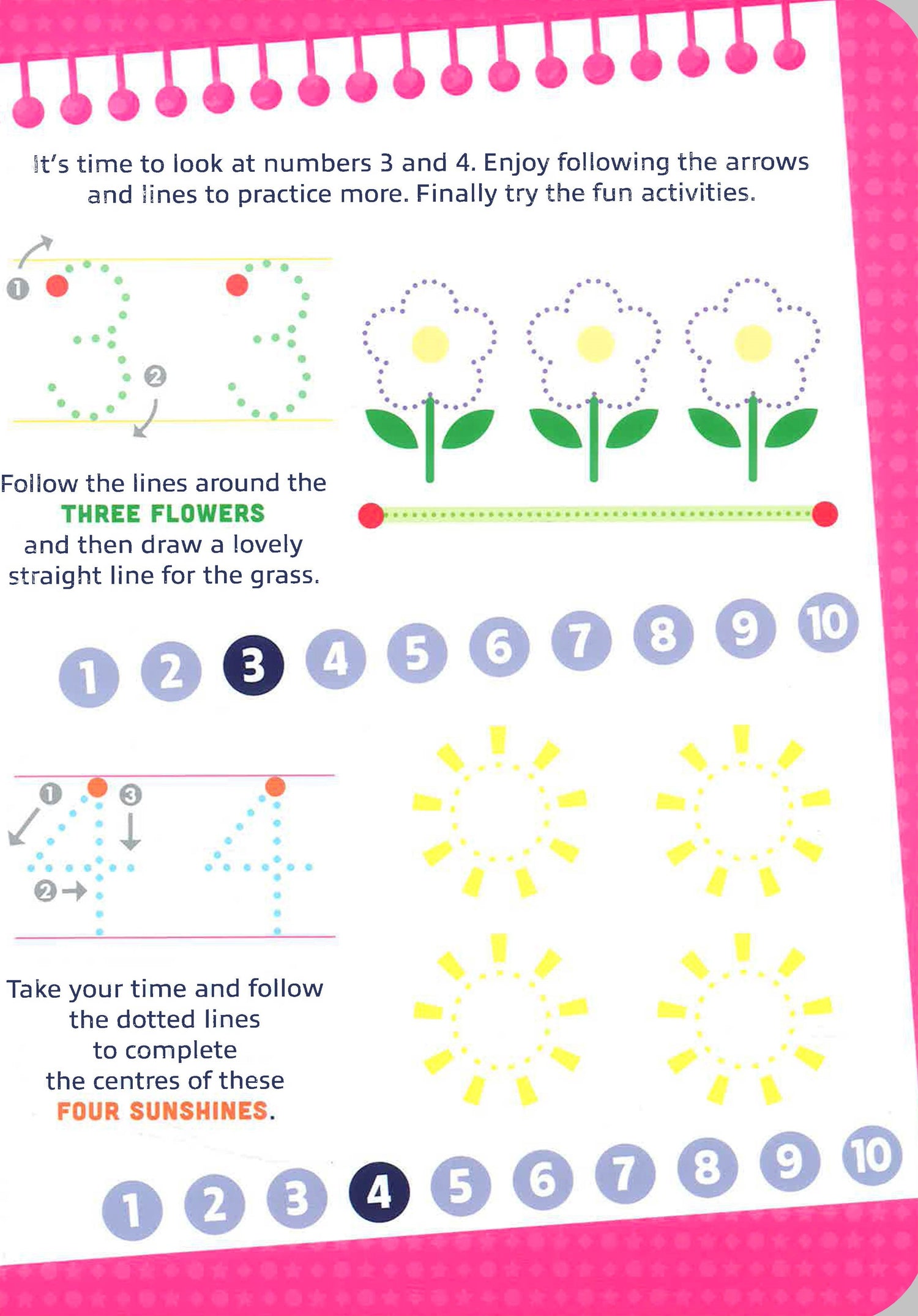 It's time to look at numbers 3 and 4. Enjoy following the arrows and lines to practice more. Finally try the fun activities.

1
2

Follow the lines around the
THREE FLOWERS
and then draw a lovely
straight line for the grass.

1 2 3 4 5 6 7 8 9 10

1
3
2

Take your time and follow
the dotted lines
to complete
the centres of these
FOUR SUNSHINES.

1 2 3 4 5 6 7 8 9 10